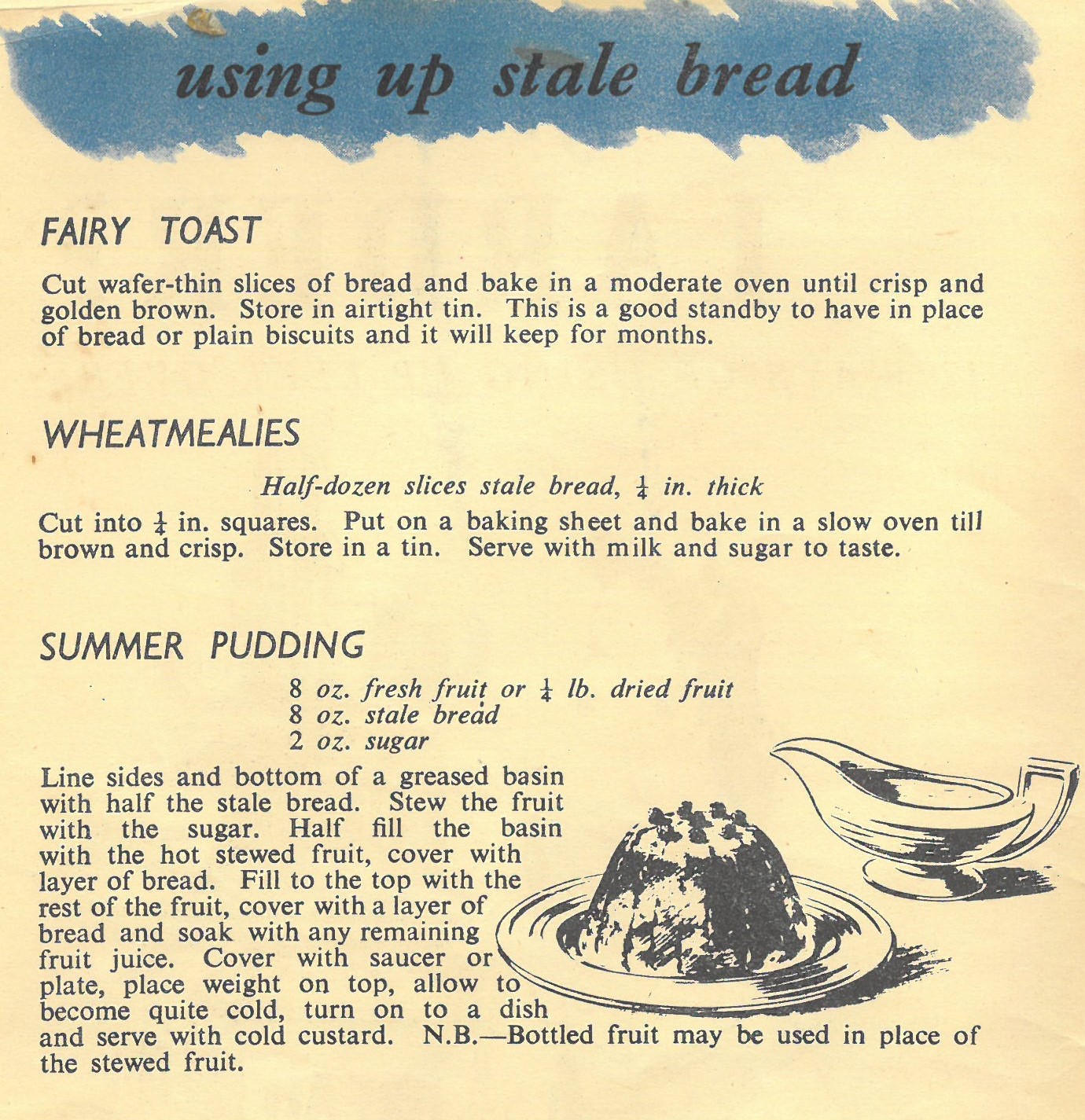 using up stale bread

FAIRY TOAST

Cut wafer-thin slices of bread and bake in a moderate oven until crisp and golden brown. Store in airtight tin. This is a good standby to have in place of bread or plain biscuits and it will keep for months.

WHEATMEALIES

Half-dozen slices stale bread, $\frac{1}{4}$ in. thick

Cut into $\frac{1}{4}$ in. squares. Put on a baking sheet and bake in a slow oven till brown and crisp. Store in a tin. Serve with milk and sugar to taste.

SUMMER PUDDING

8 oz. fresh fruit or $\frac{1}{4}$ lb. dried fruit
8 oz. stale bread
2 oz. sugar

Line sides and bottom of a greased basin with half the stale bread. Stew the fruit with the sugar. Half fill the basin with the hot stewed fruit, cover with layer of bread. Fill to the top with the rest of the fruit, cover with a layer of bread and soak with any remaining fruit juice. Cover with saucer or plate, place weight on top, allow to become quite cold, turn on to a dish and serve with cold custard. N.B.—Bottled fruit may be used in place of the stewed fruit.